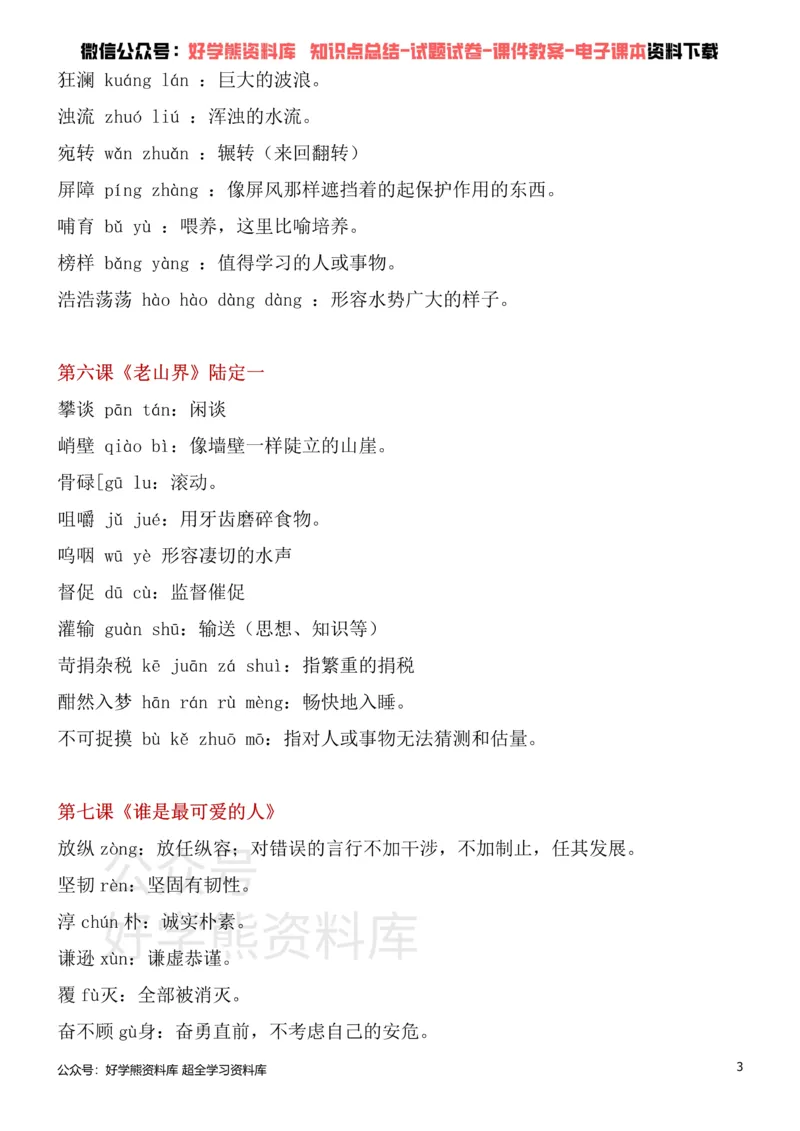 微信公众号：好学熊资料库 知识点总结-试题试卷-课件教案-电子课本资料下载

狂澜 kuáng lán ：巨大的波浪。

浊流 zhuó liú ：浑浊的水流。

宛转 wǎn zhuǎn ：辗转（来回翻转）

屏障 píng zhàng ：像屏风那样遮挡着的起保护作用的东西。

哺育 bǔ yù ：喂养，这里比喻培养。

榜样 bǎng yàng ：值得学习的人或事物。

浩浩荡荡 hào hào dàng dàng ：形容水势广大的样子。

第六课《老山界》陆定一

攀谈 pān tán：闲谈

峭壁 qiào bì：像墙壁一样陡立的山崖。

骨碌[gū lu：滚动。

咀嚼 jǔ jué：用牙齿磨碎食物。

呜咽 wū yè 形容凄切的水声

督促 dū cù：监督催促

灌输 guàn shū：输送（思想、知识等）

苛捐杂税 kē juān zá shuì：指繁重的捐税

酣然入梦 hān rán rù mèng：畅快地入睡。

不可捉摸 bù kě zhuō mō：指对人或事物无法猜测和估量。

第七课《谁是最可爱的人》

放纵 zòng：放任纵容；对错误的言行不加干涉，不加制止，任其发展。

坚韧 rèn：坚固有韧性。

淳 chún 朴：诚实朴素。

谦逊 xùn：谦虚恭谨。

覆 fù灭：全部被消灭。

奋不顾 gù身：奋勇直前，不考虑自己的安危。

公众号：好学熊资料库 超全学习资料库

3

公众号
好学熊资料库